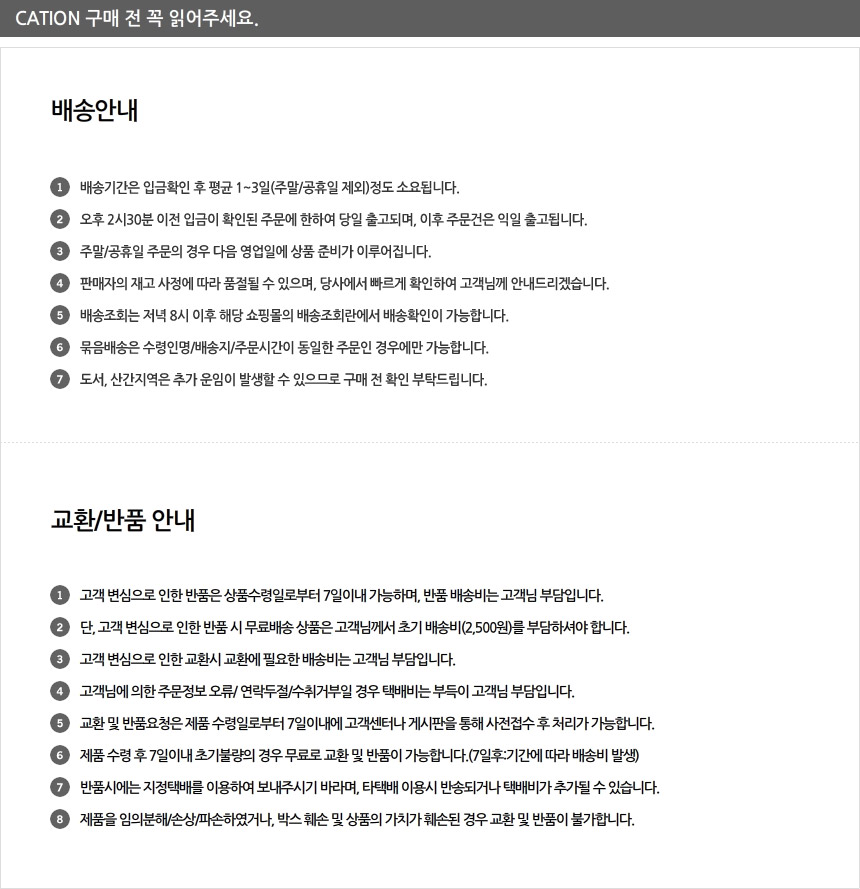 CATION 구매 전 꼭 읽어주세요.

배송안내

1 배송기간은 입금확인 후 평균 1~3일(주말/공휴일 제외)정도 소요됩니다.

2 오후 2시30분 이전 입금이 확인된 주문에 한하여 당일 출고되며, 이후 주문건은 익일 출고됩니다.

3 주말/공휴일 주문의 경우 다음 영업일에 상품 준비가 이루어집니다.

4 판매자의 재고 사정에 따라 품절될 수 있으며, 당사에서 빠르게 확인하여 고객님께 안내드리겠습니다.

5 배송조회는 저녁 8시 이후 해당 쇼핑몰의 배송조회란에서 배송확인이 가능합니다.

6 묶음배송은 수령인명/배송지/주문시간이 동일한 주문인 경우에만 가능합니다.

7 도서, 산간지역은 추가 운임이 발생할 수 있으므로 구매 전 확인 부탁드립니다.

교환/반품 안내

1 고객 변심으로 인한 반품은 상품수령일로부터 7일이내 가능하며, 반품 배송비는 고객님 부담입니다.

2 단, 고객 변심으로 인한 반품 시 무료배송 상품은 고객님께서 초기 배송비(2,500원)를 부담하셔야 합니다.

3 고객 변심으로 인한 교환시 교환에 필요한 배송비는 고객님 부담입니다.

4 고객님에 의한 주문정보 오류/ 연락두절/수취거부일 경우 택배비는 부득이 고객님 부담입니다.

5 교환 및 반품요청은 제품 수령일로부터 7일이내에 고객센터나 게시판을 통해 사전접수 후 처리가 가능합니다.

6 제품 수령 후 7일이내 초기불량의 경우 무료로 교환 및 반품이 가능합니다.(7일후:기간에 따라 배송비 발생)

7 반품시에는 지정택배를 이용하여 보내주시기 바라며, 타택배 이용시 반송되거나 택배비가 추가될 수 있습니다.

8 제품을 임의분해/손상/파손하였거나, 박스 훼손 및 상품의 가치가 훼손된 경우 교환 및 반품이 불가합니다.